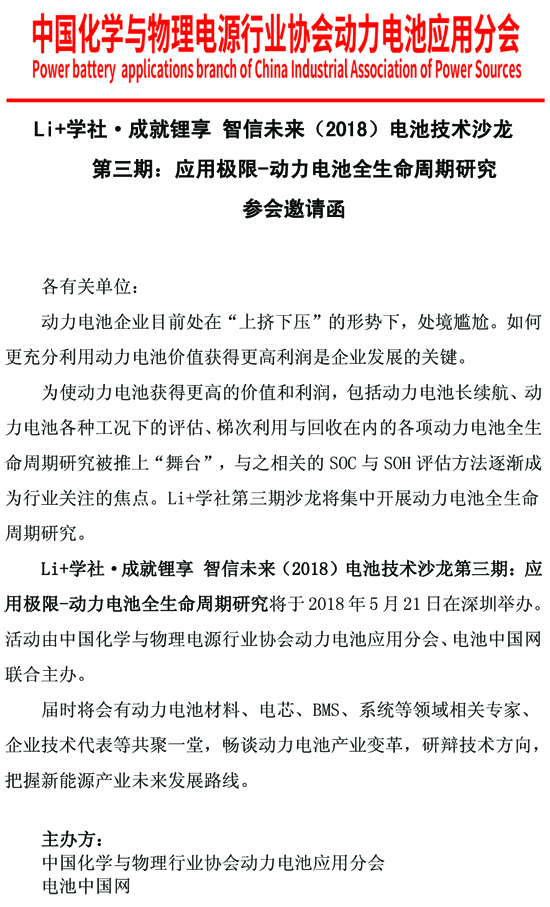 中国化学与物理电源行业协会动力电池应用分会
Power battery applications branch of China Industrial Association of Power Sources

Li+学社·成就锂享 智信未来（2018）电池技术沙龙
第三期：应用极限-动力电池全生命周期研究
参会邀请函

各有关单位：

动力电池企业目前处在“上挤下压”的形势下，处境尴尬。如何更充分利用动力电池价值获得更高利润是企业发展的关键。

为使动力电池获得更高的价值和利润，包括动力电池长续航、动力电池各种工况下的评估、梯次利用与回收在内的各项动力电池全生命周期研究被推上“舞台”，与之相关的 SOC 与 SOH 评估方法逐渐成为行业关注的焦点。Li+学社第三期沙龙将集中开展动力电池全生命周期研究。

Li+学社·成就锂享 智信未来（2018）电池技术沙龙第三期：应用极限-动力电池全生命周期研究将于 2018 年 5 月 21 日在深圳举办。活动由中国化学与物理电源行业协会动力电池应用分会、电池中国网联合主办。

届时将会有动力电池材料、电芯、BMS、系统等领域相关专家、企业技术代表等共聚一堂，畅谈动力电池产业变革，研辩技术方向，把握新能源产业未来发展路线。

主办方：
中国化学与物理行业协会动力电池应用分会
电池中国网